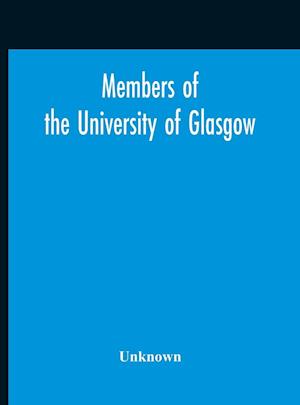 Members of
the University of Glasgow

Unknown